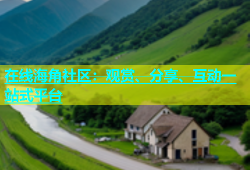 在线海角社区：观赏、分享、互动一站式平台